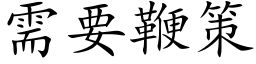 需要鞭策